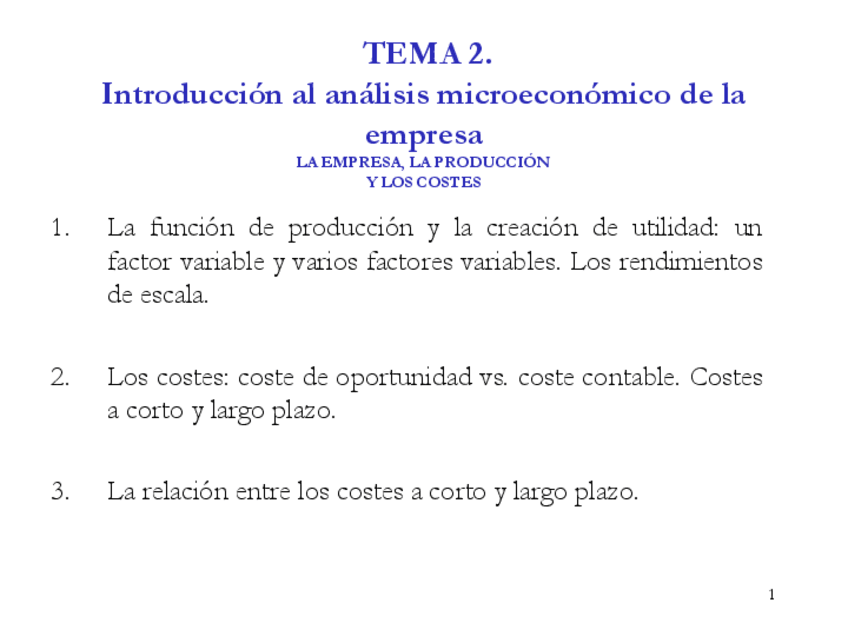 TEMA 2.
Introducción al análisis microeconómico de la empresa
LA EMPRESA, LA PRODUCCIÓN
Y LOS COSTES

1. La función de producción y la creación de utilidad: un factor variable y varios factores variables. Los rendimientos de escala.

2. Los costes: coste de oportunidad vs. coste contable. Costes a corto y largo plazo.

3. La relación entre los costes a corto y largo plazo.

1